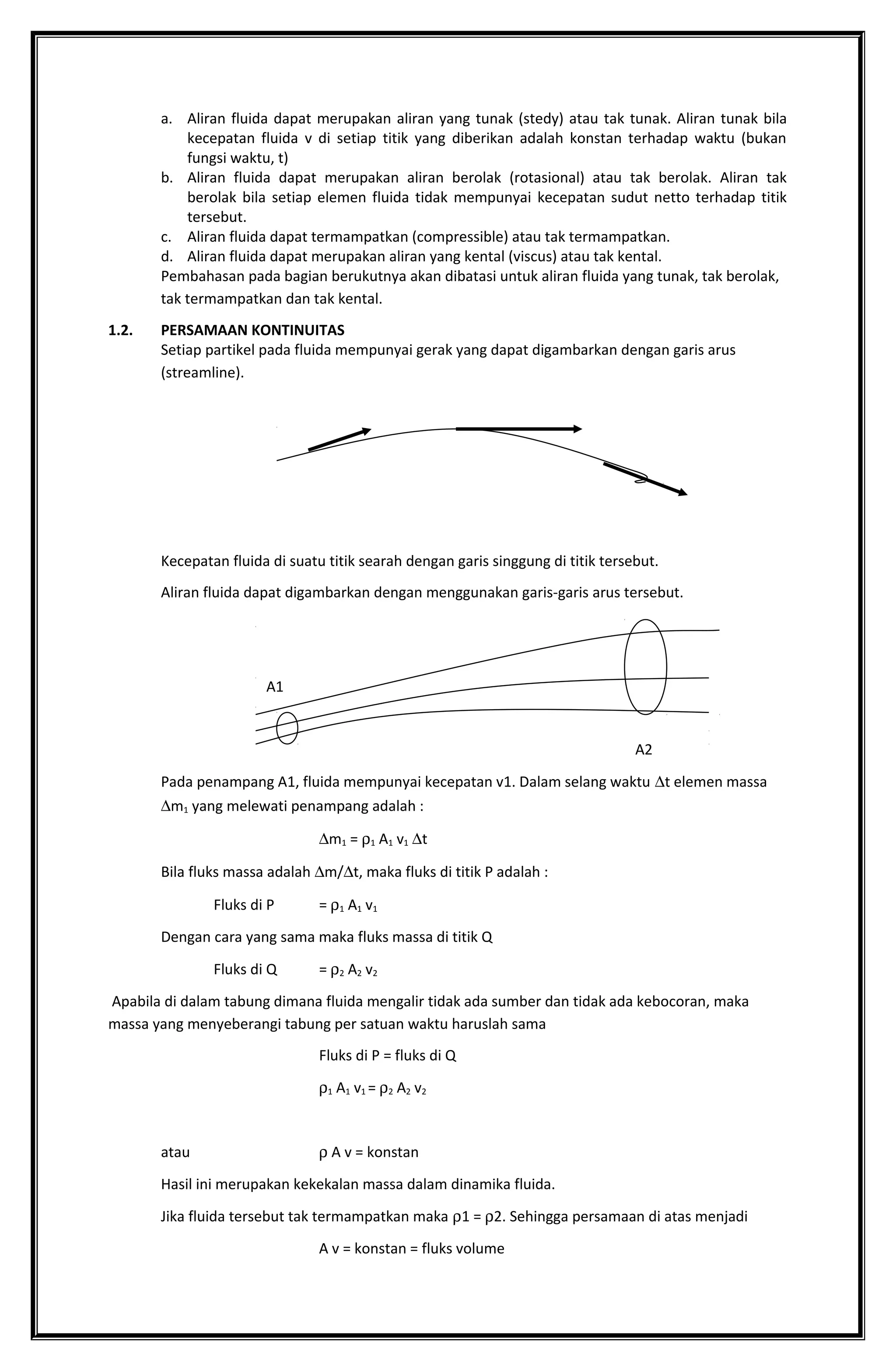 a. Aliran fluida dapat merupakan aliran yang tunak (stedy) atau tak tunak. Aliran tunak bila kecepatan fluida v di setiap titik yang diberikan adalah konstan terhadap waktu (bukan fungsi waktu, t)
b. Aliran fluida dapat merupakan aliran berolak (rotasional) atau tak berolak. Aliran tak berolak bila setiap elemen fluida tidak mempunyai kecepatan sudut netto terhadap titik tersebut.
c. Aliran fluida dapat termampatkan (compressible) atau tak termampatkan.
d. Aliran fluida dapat merupakan aliran yang kental (viscus) atau tak kental.
Pembahasan pada bagian berukutnya akan dibatasi untuk aliran fluida yang tunak, tak berolak, tak termampatkan dan tak kental.

1.2. PERSAMAAN KONTINUITAS
Setiap partikel pada fluida mempunyai gerak yang dapat digambarkan dengan garis arus (streamline).

Kecepatan fluida di suatu titik searah dengan garis singgung di titik tersebut.

Aliran fluida dapat digambarkan dengan menggunakan garis-garis arus tersebut.

A1

A2

Pada penampang A1, fluida mempunyai kecepatan v1. Dalam selang waktu $\Delta t$ elemen massa $\Delta m_1$ yang melewati penampang adalah :

$\Delta m_1 = \rho_1 A_1 v_1 \Delta t$

Bila fluks massa adalah $\Delta m/\Delta t$, maka fluks di titik P adalah :

Fluks di P $= \rho_1 A_1 v_1$

Dengan cara yang sama maka fluks massa di titik Q

Fluks di Q $= \rho_2 A_2 v_2$

Apabila di dalam tabung dimana fluida mengalir tidak ada sumber dan tidak ada kebocoran, maka massa yang menyeberangi tabung per satuan waktu haruslah sama

Fluks di P = fluks di Q

$\rho_1 A_1 v_1 = \rho_2 A_2 v_2$

atau $\rho A v$ = konstan

Hasil ini merupakan kekekalan massa dalam dinamika fluida.

Jika fluida tersebut tak termampatkan maka $\rho 1 = \rho 2$. Sehingga persamaan di atas menjadi

A v = konstan = fluks volume